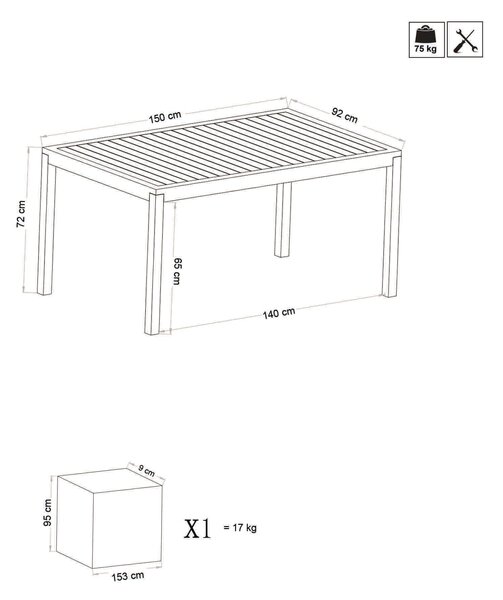 75 kg

150 cm
92 cm
72 cm
65 cm
140 cm

9 cm
95 cm
153 cm
X1 = 17 kg